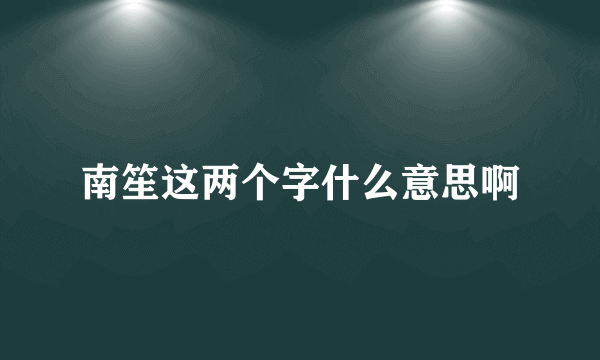 南笙这两个字什么意思啊